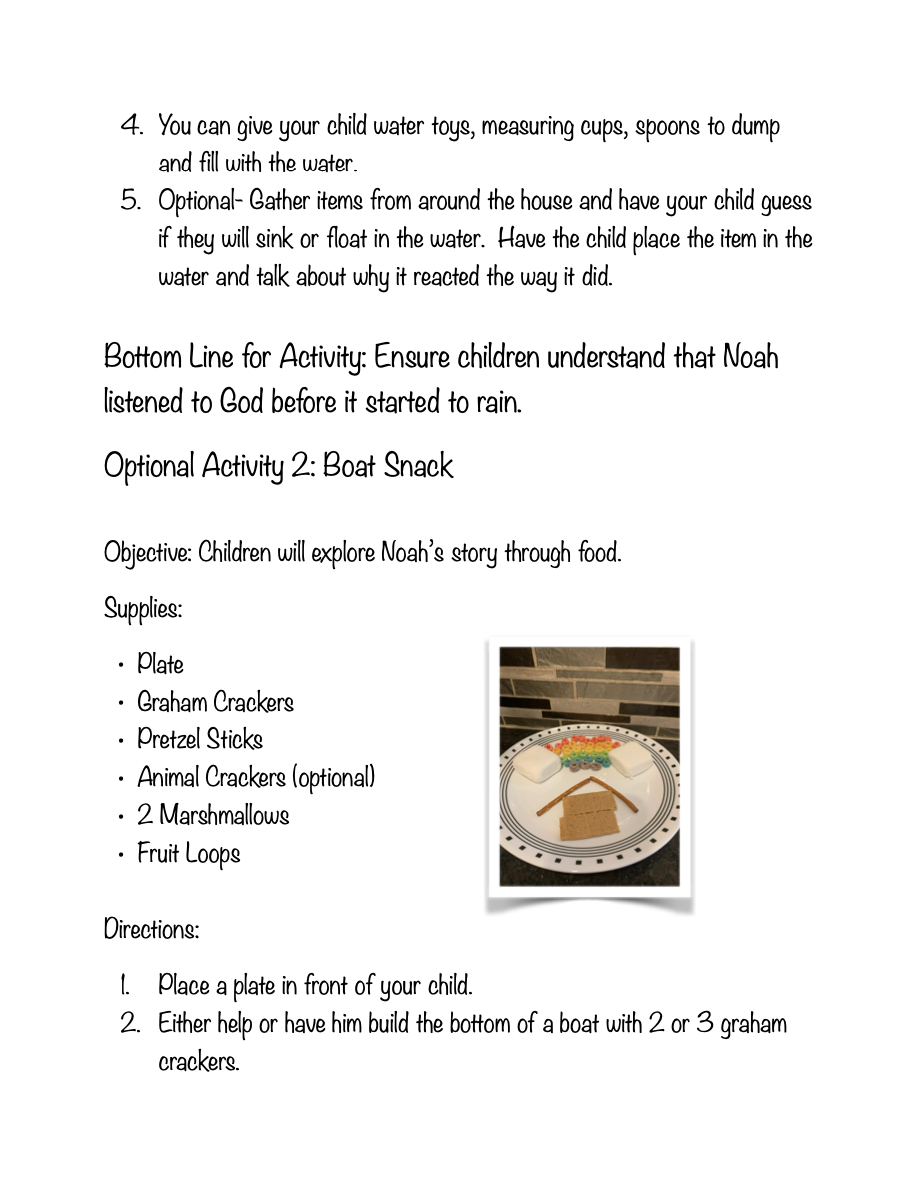 4. You can give your child water toys, measuring cups, spoons to dump and fill with the water.
5. Optional- Gather items from around the house and have your child guess if they will sink or float in the water. Have the child place the item in the water and talk about why it reacted the way it did.

Bottom Line for Activity: Ensure children understand that Noah listened to God before it started to rain.

Optional Activity 2: Boat Snack

Objective: Children will explore Noah's story through food.

Supplies:

• Plate
• Graham Crackers
• Pretzel Sticks
• Animal Crackers (optional)
• 2 Marshmallows
• Fruit Loops

Directions:

1. Place a plate in front of your child.
2. Either help or have him build the bottom of a boat with 2 or 3 graham crackers.